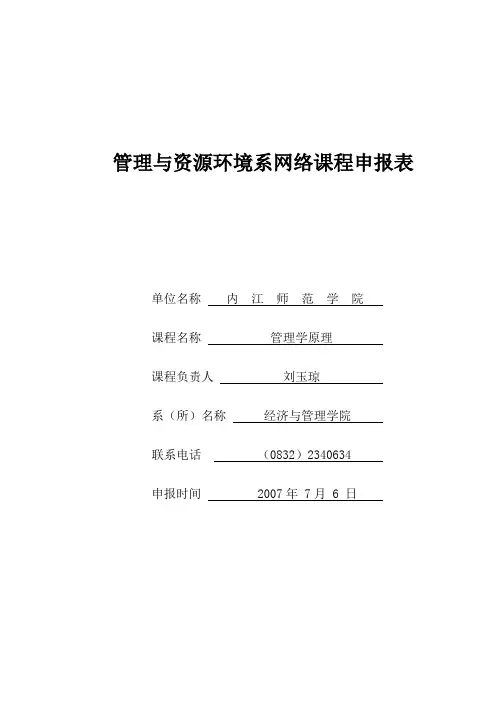 管理与资源环境系网络课程申报表

单位名称 内 江 师 范 学 院

课程名称 管理学原理

课程负责人 刘玉琼

系（所）名称 经济与管理学院

联系电话 （0832）2340634

申报时间 2007 年 7 月 6 日